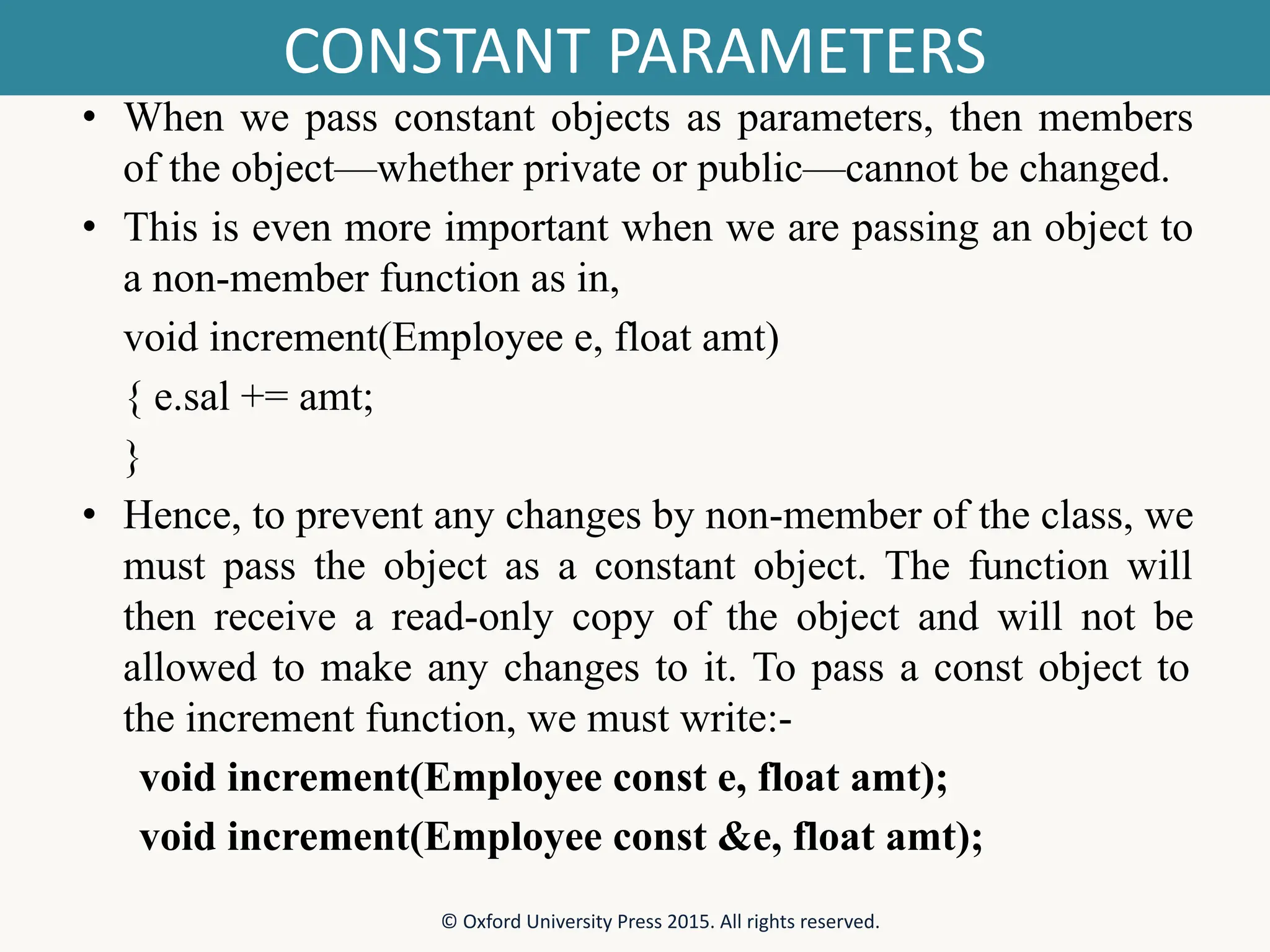 CONSTANT PARAMETERS

• When we pass constant objects as parameters, then members of the object—whether private or public—cannot be changed.

• This is even more important when we are passing an object to a non-member function as in,

void increment(Employee e, float amt)

{ e.sal += amt;

}

• Hence, to prevent any changes by non-member of the class, we must pass the object as a constant object. The function will then receive a read-only copy of the object and will not be allowed to make any changes to it. To pass a const object to the increment function, we must write:-

void increment(Employee const e, float amt);

void increment(Employee const &e, float amt);

© Oxford University Press 2015. All rights reserved.